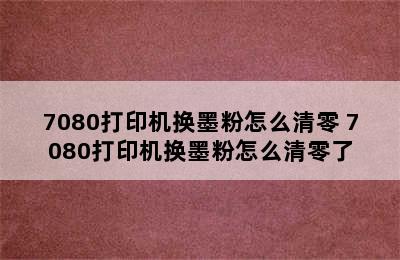 7080打印机换墨粉怎么清零 7080打印机换墨粉怎么清零了